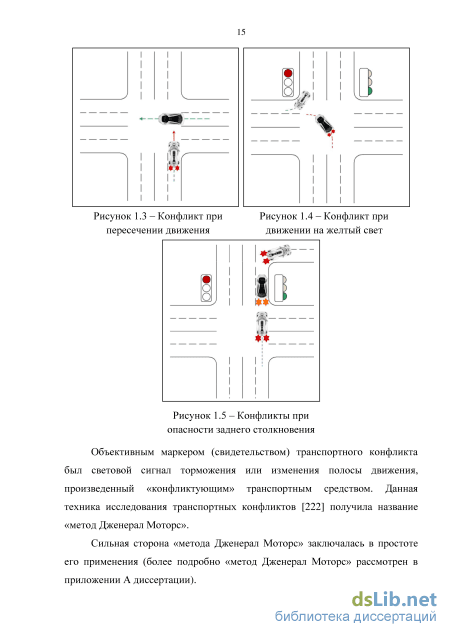 15

Рисунок 1.3 – Конфликт при пересечении движения

Рисунок 1.4 – Конфликт при движении на желтый свет

Рисунок 1.5 – Конфликты при опасности заднего столкновения

Объективным маркером (свидетельством) транспортного конфликта был световой сигнал торможения или изменения полосы движения, произведенный «конфликтующим» транспортным средством. Данная техника исследования транспортных конфликтов [222] получила название «метод Дженерал Моторс».

Сильная сторона «метода Дженерал Моторс» заключалась в простоте его применения (более подробно «метод Дженерал Моторс» рассмотрен в приложении А диссертации).

dsLib.net
библиотека диссертаций